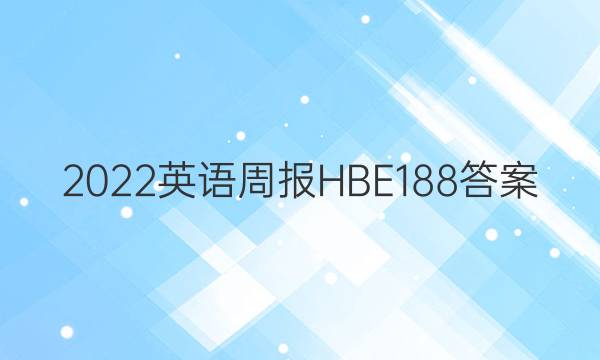 2022英语周报HBE188答案